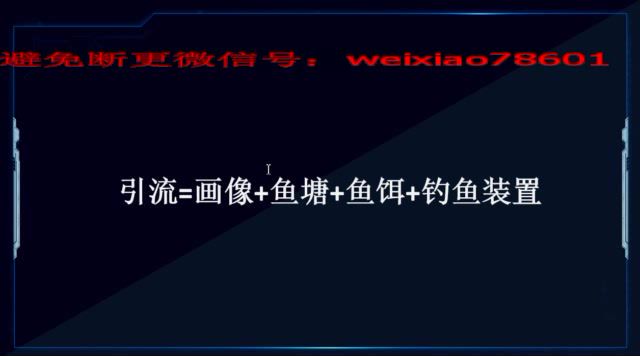 避免断更微信号： weixiao78601

引流=画像+鱼塘+鱼饵+钓鱼装置